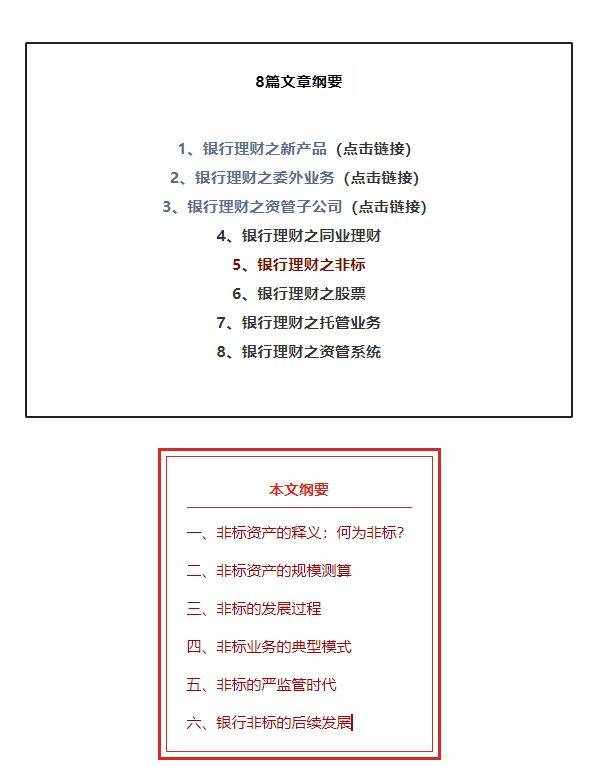 8篇文章纲要

1、银行理财之新产品（点击链接）
2、银行理财之委外业务（点击链接）
3、银行理财之资管子公司（点击链接）
4、银行理财之同业理财
5、银行理财之非标
6、银行理财之股票
7、银行理财之托管业务
8、银行理财之资管系统

本文纲要

一、非标资产的释义：何为非标？
二、非标资产的规模测算
三、非标的发展过程
四、非标业务的典型模式
五、非标的严监管时代
六、银行非标的后续发展